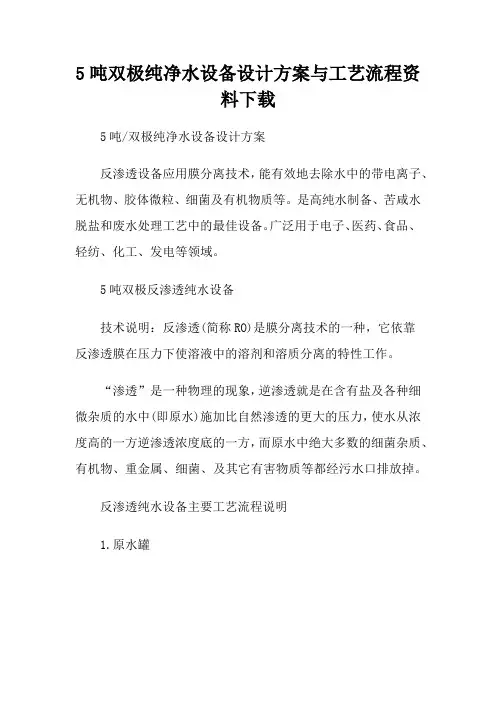 5吨双极纯净水设备设计方案与工艺流程资料下载

5吨/双极纯净水设备设计方案

反渗透设备应用膜分离技术，能有效地去除水中的带电离子、无机物、胶体微粒、细菌及有机物质等。是高纯水制备、苦咸水脱盐和废水处理工艺中的最佳设备。广泛用于电子、医药、食品、轻纺、化工、发电等领域。

5吨双极反渗透纯水设备

技术说明：反渗透(简称RO)是膜分离技术的一种，它依靠反渗透膜在压力下使溶液中的溶剂和溶质分离的特性工作。

“渗透”是一种物理的现象，逆渗透就是在含有盐及各种细微杂质的水中(即原水)施加比自然渗透的更大的压力，使水从浓度高的一方逆渗透浓度底的一方，而原水中绝大多数的细菌杂质、有机物、重金属、细菌、及其它有害物质等都经污水口排放掉。

反渗透纯水设备主要工艺流程说明

1.原水罐